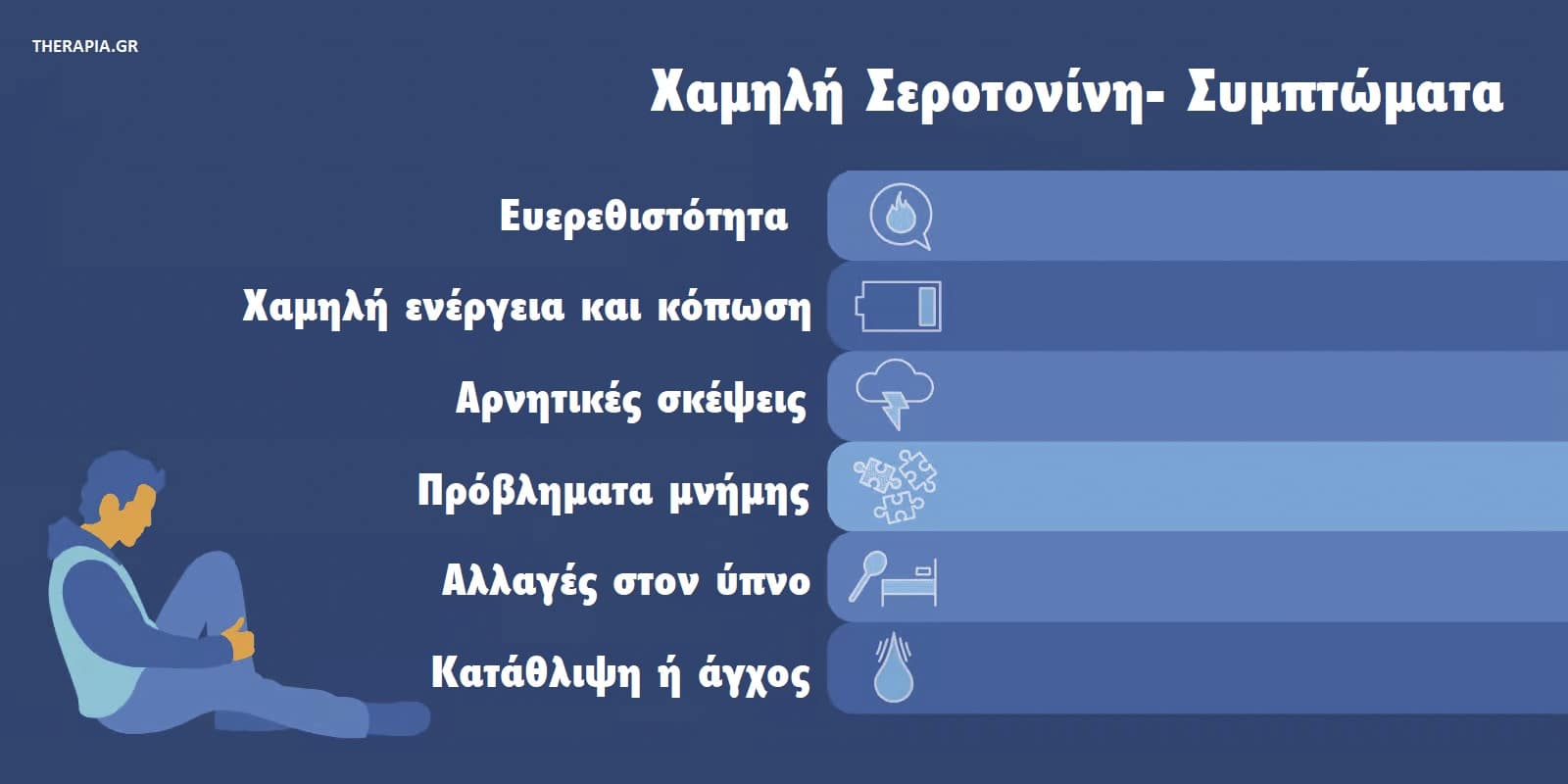 THERAPIA.GR

Χαμηλή Σεροτονίνη- Συμπτώματα

Ευερεθιστότητα

Χαμηλή ενέργεια και κόπωση

Αρνητικές σκέψεις

Πρόβληματα μνήμης

Αλλαγές στον ύπνο

Κατάθλιψη ή άγχος